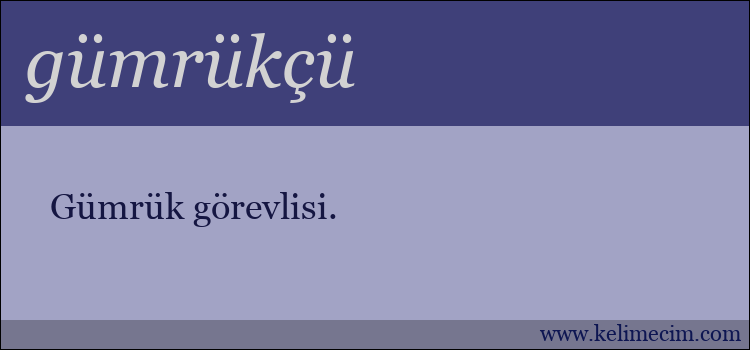 gümrükçü

Gümrük görevlisi.

www.kelimecim.com